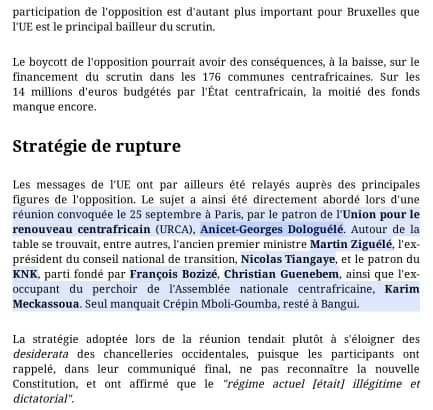 participation de l'opposition est d'autant plus important pour Bruxelles que l'UE est le principal bailleur du scrutin.

Le boycott de l'opposition pourrait avoir des conséquences, à la baisse, sur le financement du scrutin dans les 176 communes centrafricaines. Sur les 14 millions d'euros budgétés par l'État centrafricain, la moitié des fonds manque encore.

Stratégie de rupture

Les messages de l'UE ont par ailleurs été relayés auprès des principales figures de l'opposition. Le sujet a ainsi été directement abordé lors d'une réunion convoquée le 25 septembre à Paris, par le patron de l'Union pour le renouveau centrafricain (URCA), Anicet-Georges Dologuélé. Autour de la table se trouvait, entre autres, l'ancien premier ministre Martin Ziguélé, l'ex-président du conseil national de transition, Nicolas Tiangaye, et le patron du KNK, parti fondé par François Bozizé, Christian Guenebem, ainsi que l'ex-occupant du perchoir de l'Assemblée nationale centrafricaine, Karim Meckassoua. Seul manquait Crépin Mboli-Goumba, resté à Bangui.

La stratégie adoptée lors de la réunion tendait plutôt à s'éloigner des desiderata des chancelleries occidentales, puisque les participants ont rappelé, dans leur communiqué final, ne pas reconnaître la nouvelle Constitution, et ont affirmé que le "régime actuel [était] illégitime et dictatorial".